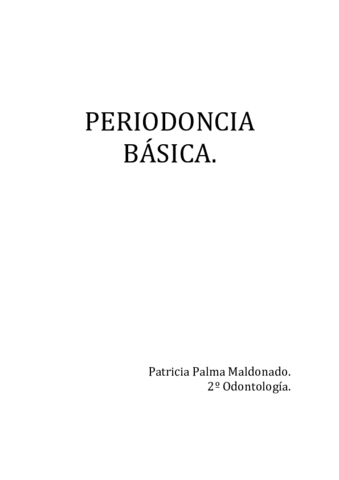 PERIODONCIA BÁSICA.

Patricia Palma Maldonado.
2º Odontología.